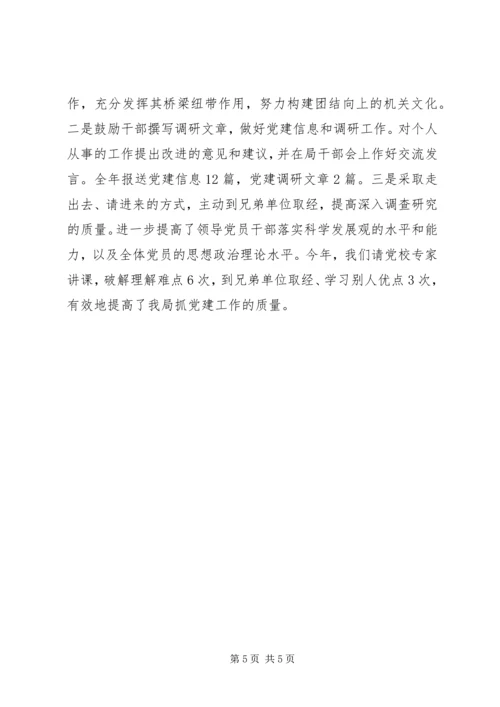 作，充分发挥其桥梁纽带作用，努力构建团结向上的机关文化。二是鼓励干部撰写调研文章，做好党建信息和调研工作。对个人从事的工作提出改进的意见和建议，并在局干部会上作好交流发言。全年报送党建信息12篇，党建调研文章2篇。三是采取走出去、请进来的方式，主动到兄弟单位取经，提高深入调查研究的质量。进一步提高了领导党员干部落实科学发展观的水平和能力，以及全体党员的思想政治理论水平。今年，我们请党校专家讲课，破解理解难点6次，到兄弟单位取经、学习别人优点3次，有效地提高了我局抓党建工作的质量。

第5页 共5页